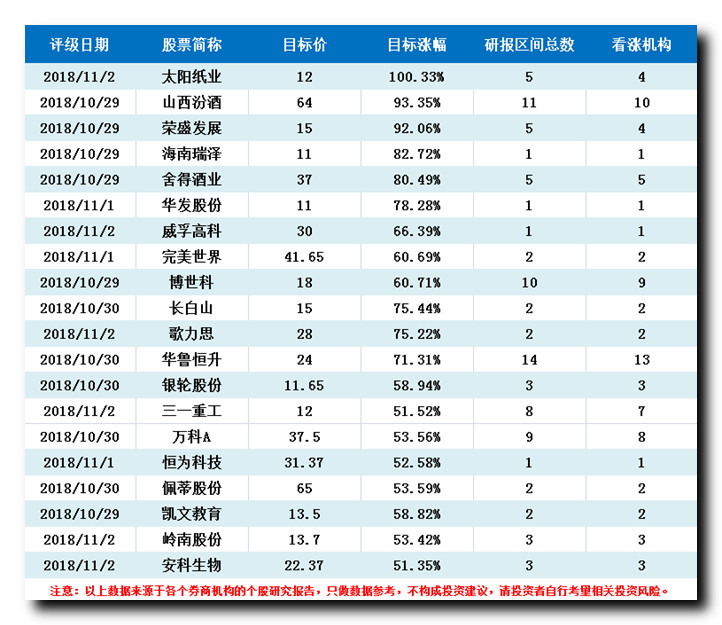 | 评级日期 | 股票简称 | 目标价 | 目标涨幅 | 研报区间总数 | 看涨机构 |
|---|---|---|---|---|---|
| 2018/11/2 | 太阳纸业 | 12 | 100.33% | 5 | 4 |
| 2018/10/29 | 山西汾酒 | 64 | 93.35% | 11 | 10 |
| 2018/10/29 | 荣盛发展 | 15 | 92.06% | 5 | 4 |
| 2018/10/29 | 海南瑞泽 | 11 | 82.72% | 1 | 1 |
| 2018/10/29 | 舍得酒业 | 37 | 80.49% | 5 | 5 |
| 2018/11/1 | 华发股份 | 11 | 78.28% | 1 | 1 |
| 2018/11/2 | 威孚高科 | 30 | 66.39% | 1 | 1 |
| 2018/11/1 | 完美世界 | 41.65 | 60.69% | 2 | 2 |
| 2018/10/29 | 博世科 | 18 | 60.71% | 10 | 9 |
| 2018/10/30 | 长白山 | 15 | 75.44% | 2 | 2 |
| 2018/11/2 | 歌力思 | 28 | 75.22% | 2 | 2 |
| 2018/10/30 | 华鲁恒升 | 24 | 71.31% | 14 | 13 |
| 2018/10/30 | 银轮股份 | 11.65 | 58.94% | 3 | 3 |
| 2018/11/2 | 三一重工 | 12 | 51.52% | 8 | 7 |
| 2018/10/30 | 万科A | 37.5 | 53.56% | 9 | 8 |
| 2018/11/1 | 恒为科技 | 31.37 | 52.58% | 1 | 1 |
| 2018/10/30 | 佩蒂股份 | 65 | 53.59% | 2 | 2 |
| 2018/10/29 | 凯文教育 | 13.5 | 58.82% | 2 | 2 |
| 2018/11/2 | 岭南股份 | 13.7 | 53.42% | 3 | 3 |
| 2018/11/2 | 安科生物 | 22.37 | 51.35% | 3 | 3 |

注意：以上数据来源于各个券商机构的个股研究报告，只做数据参考，不构成投资建议，请投资者自行考量相关投资风险。